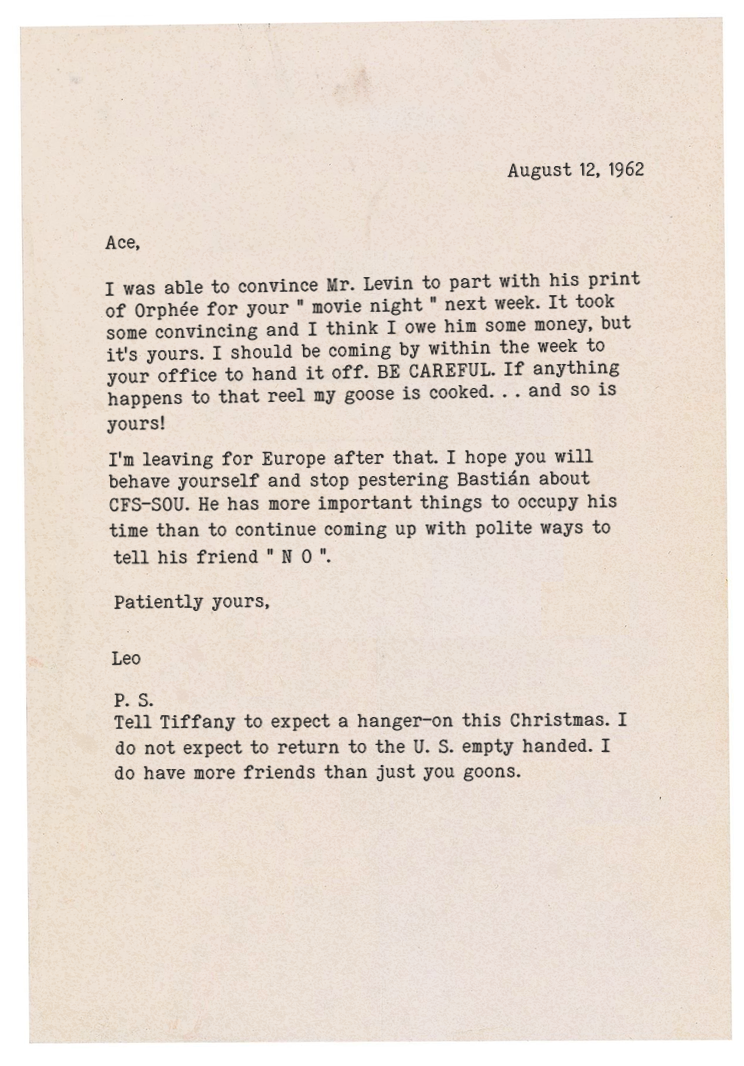 August 12, 1962

Ace,

I was able to convince Mr. Levin to part with his print of Orphée for your " movie night " next week. It took some convincing and I think I owe him some money, but it's yours. I should be coming by within the week to your office to hand it off. BE CAREFUL. If anything happens to that reel my goose is cooked. . . and so is yours!

I'm leaving for Europe after that. I hope you will behave yourself and stop pestering Bastián about CFS-SOU. He has more important things to occupy his time than to continue coming up with polite ways to tell his friend " N O ".

Patiently yours,

Leo

P. S.
Tell Tiffany to expect a hanger-on this Christmas. I do not expect to return to the U. S. empty handed. I do have more friends than just you goons.